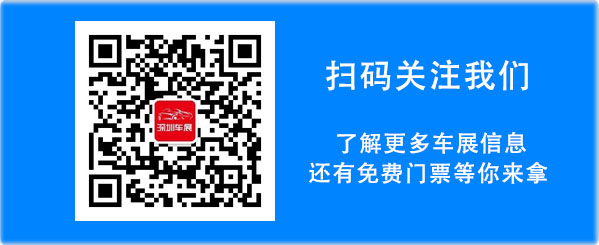 深圳车展

扫码关注我们

了解更多车展信息
还有免费门票等你来拿